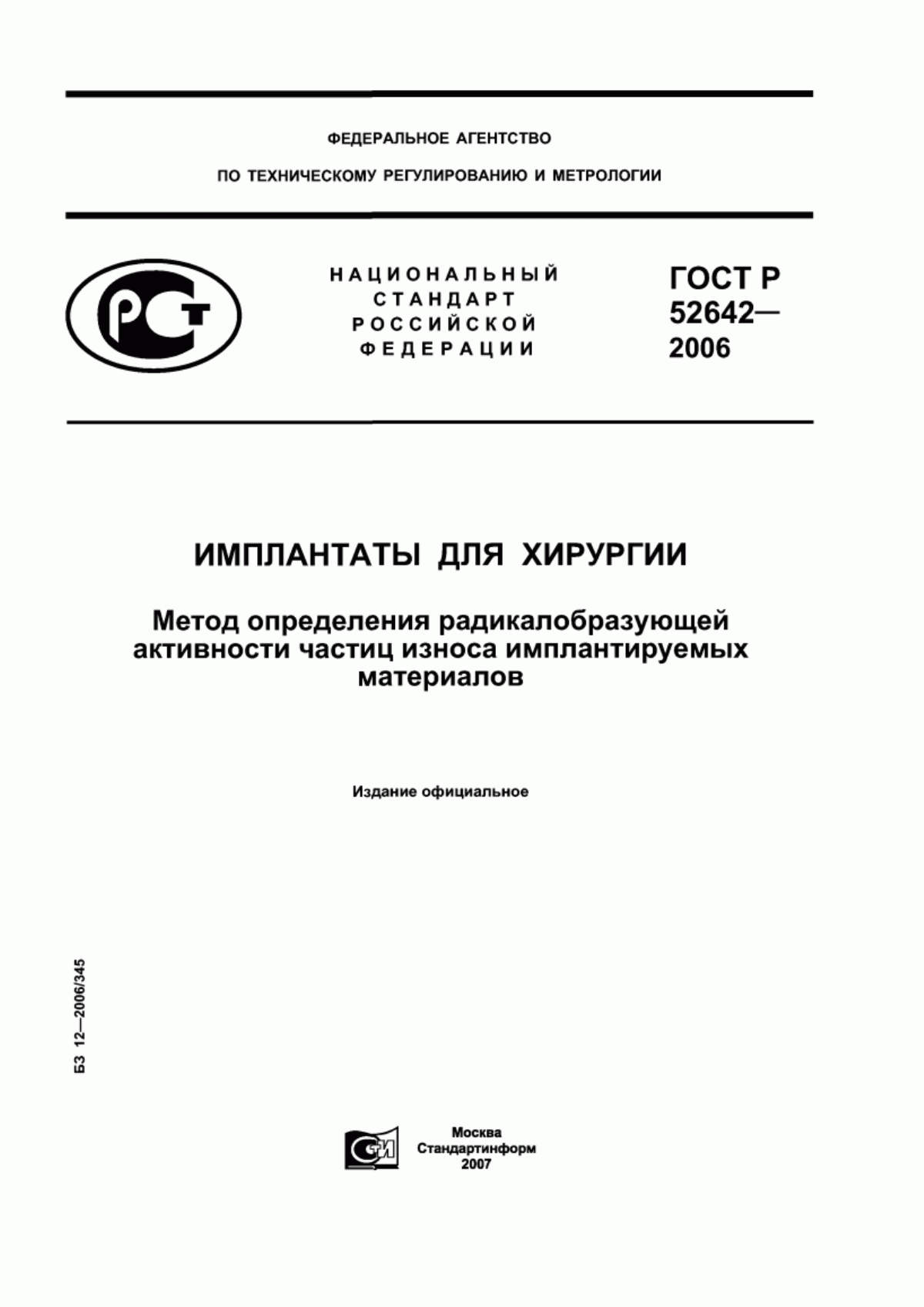 ФЕДЕРАЛЬНОЕ АГЕНТСТВО

ПО ТЕХНИЧЕСКОМУ РЕГУЛИРОВАНИЮ И МЕТРОЛОГИИ

РСТ

НАЦИОНАЛЬНЫЙ СТАНДАРТ РОССИЙСКОЙ ФЕДЕРАЦИИ

ГОСТ Р 52642— 2006

ИМПЛАНТАТЫ ДЛЯ ХИРУРГИИ

Метод определения радикалобразующей активности частиц износа имплантируемых материалов

Издание официальное

БЗ 12—2006/345

СТИ

Москва
Стандартинформ
2007